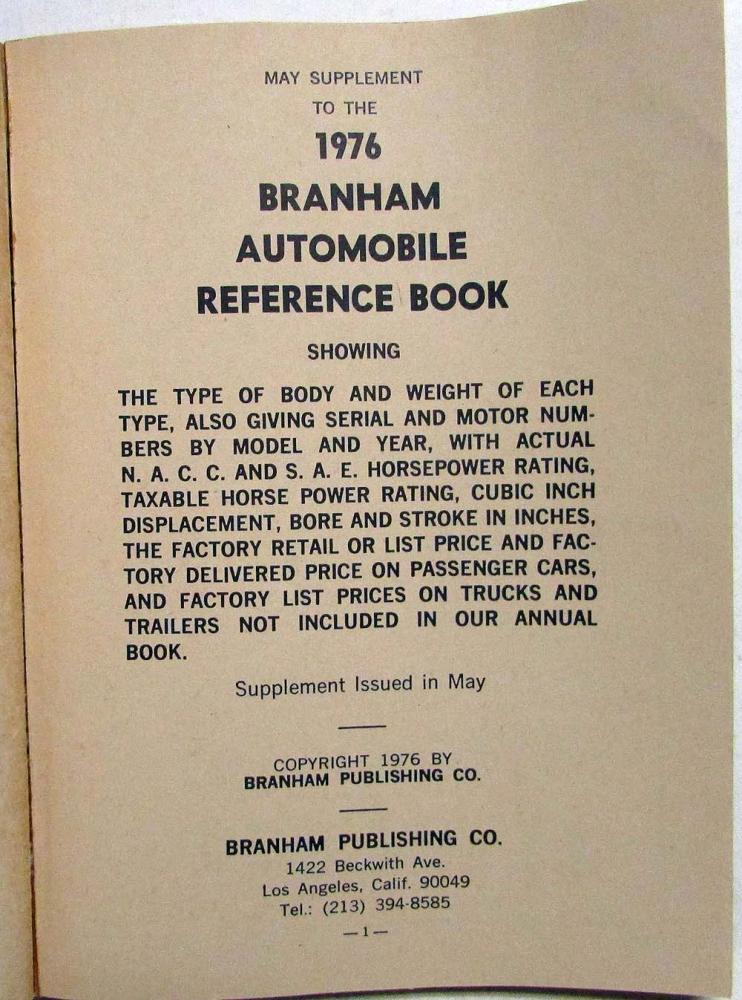 MAY SUPPLEMENT
TO THE
1976
BRANHAM
AUTOMOBILE
REFERENCE BOOK

SHOWING

THE TYPE OF BODY AND WEIGHT OF EACH TYPE, ALSO GIVING SERIAL AND MOTOR NUMBERS BY MODEL AND YEAR, WITH ACTUAL N. A. C. C. AND S. A. E. HORSEPOWER RATING, TAXABLE HORSE POWER RATING, CUBIC INCH DISPLACEMENT, BORE AND STROKE IN INCHES, THE FACTORY RETAIL OR LIST PRICE AND FACTORY DELIVERED PRICE ON PASSENGER CARS, AND FACTORY LIST PRICES ON TRUCKS AND TRAILERS NOT INCLUDED IN OUR ANNUAL BOOK.

Supplement Issued in May

COPYRIGHT 1976 BY
BRANHAM PUBLISHING CO.

BRANHAM PUBLISHING CO.
1422 Beckwith Ave.
Los Angeles, Calif. 90049
Tel.: (213) 394-8585

—1—